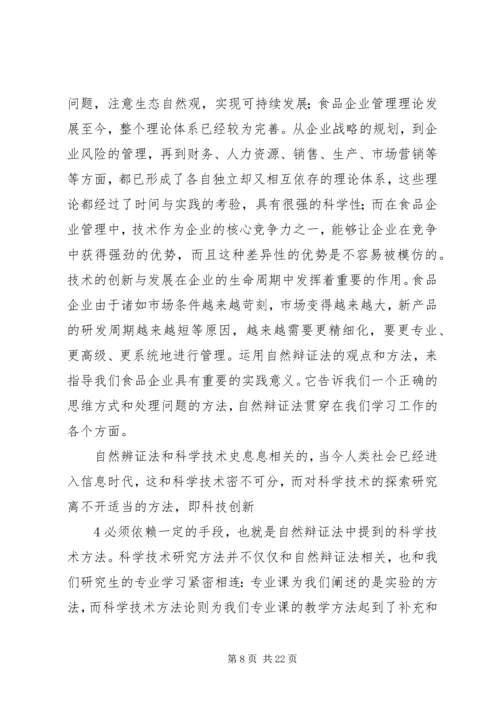 问题，注意生态自然观，实现可持续发展；食品企业管理理论发展至今，整个理论体系已经较为完善。从企业战略的规划，到企业风险的管理，再到财务、人力资源、销售、生产、市场营销等等方面，都已形成了各自独立却又相互依存的理论体系，这些理论都经过了时间与实践的考验，具有很强的科学性；而在食品企业管理中，技术作为企业的核心竞争力之一，能够让企业在竞争中获得强劲的优势，而且这种差异性的优势是不容易被模仿的。技术的创新与发展在企业的生命周期中发挥着重要的作用。食品企业由于诸如市场条件越来越苛刻，市场变得越来越大，新产品的研发周期越来越短等原因，越来越需要更精细化，要更专业、更高级、更系统地进行管理。运用自然辩证法的观点和方法，来指导我们食品企业具有重要的实践意义。它告诉我们一个正确的思维方式和处理问题的方法，自然辩证法贯穿在我们学习工作的各个方面。

自然辨证法和科学技术史息息相关的，当今人类社会已经进入信息时代，这和科学技术密不可分，而对科学技术的探索研究离不开适当的方法，即科技创新

4 必须依赖一定的手段，也就是自然辩证法中提到的科学技术方法。科学技术研究方法并不仅仅和自然辩证法相关，也和我们研究生的专业学习紧密相连：专业课为我们阐述的是实验的方法，而科学技术方法论则为我们专业课的教学方法起到了补充和

第 8 页 共 22 页